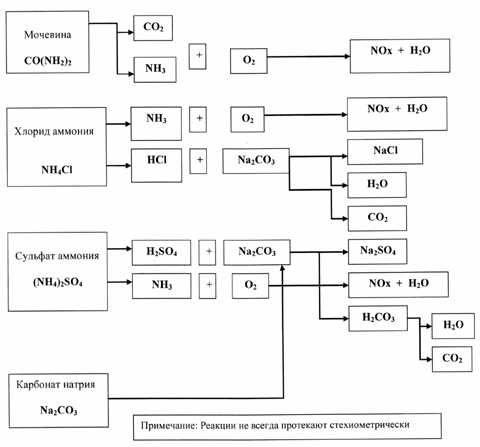 Мочевина
$CO(NH_2)_2$

$CO_2$

$NH_3$

+

$O_2$

$NOx + H_2O$

Хлорид аммония
$NH_4Cl$

$NH_3$

+

$O_2$

$NOx + H_2O$

$HCl$

+

$Na_2CO_3$

$NaCl$

$H_2O$

$CO_2$

Сульфат аммония
$(NH_4)_2SO_4$

$H_2SO_4$

+

$Na_2CO_3$

$Na_2SO_4$

$NH_3$

+

$O_2$

$NOx + H_2O$

$H_2CO_3$

$H_2O$

$CO_2$

Карбонат натрия
$Na_2CO_3$

Примечание: Реакции не всегда протекают стехиометрически